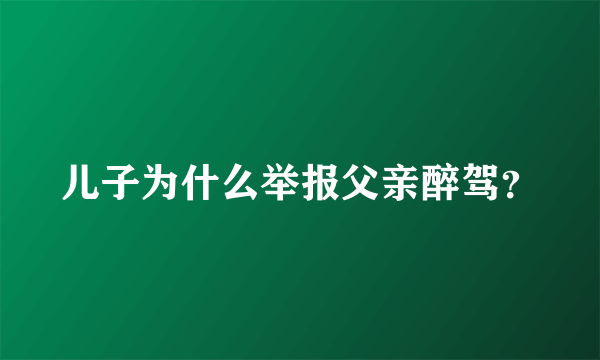 儿子为什么举报父亲醉驾？